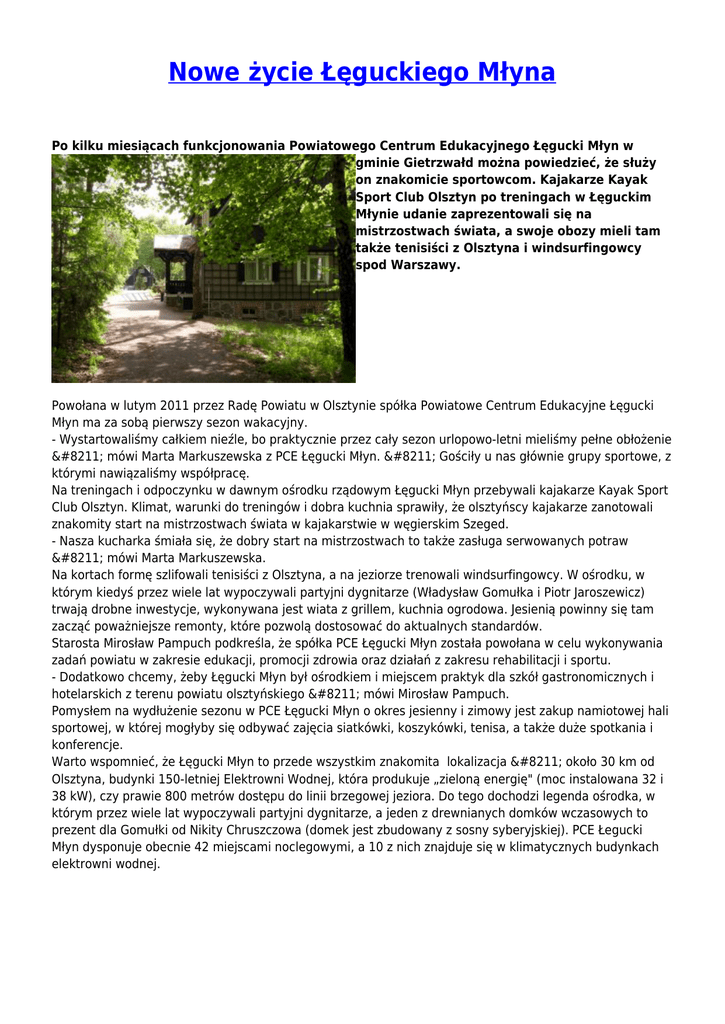 Nowe życie Łęguckiego Młyna

Po kilku miesiącach funkcjonowania Powiatowego Centrum Edukacyjnego Łęgucki Młyn w gminie Gietrzwałd można powiedzieć, że służy on znakomicie sportowcom. Kajakarze Kayak Sport Club Olsztyn po treningach w Łęguckim Młynie udanie zaprezentowali się na mistrzostwach świata, a swoje obozy mieli tam także tenisiści z Olsztyna i windsurfingowcy spod Warszawy.

Powołana w lutym 2011 przez Radę Powiatu w Olsztynie spółka Powiatowe Centrum Edukacyjne Łęgucki Młyn ma za sobą pierwszy sezon wakacyjny.
- Wystartowaliśmy całkiem nieźle, bo praktycznie przez cały sezon urlopowo-letni mieliśmy pełne obłożenie &#8211; mówi Marta Markuszewska z PCE Łęgucki Młyn. &#8211; Gościły u nas głównie grupy sportowe, z którymi nawiązaliśmy współpracę.
Na treningach i odpoczynku w dawnym ośrodku rządowym Łęgucki Młyn przebywali kajakarze Kayak Sport Club Olsztyn. Klimat, warunki do treningów i dobra kuchnia sprawiły, że olsztyńscy kajakarze zanotowali znakomity start na mistrzostwach świata w kajakarstwie w węgierskim Szeged.
- Nasza kucharka śmiała się, że dobry start na mistrzostwach to także zasługa serwowanych potraw &#8211; mówi Marta Markuszewska.
Na kortach formę szlifowali tenisiści z Olsztyna, a na jeziorze trenowali windsurfingowcy. W ośrodku, w którym kiedyś przez wiele lat wypoczywali partyjni dygnitarze (Władysław Gomułka i Piotr Jaroszewicz) trwają drobne inwestycje, wykonywana jest wiata z grillem, kuchnia ogrodowa. Jesienią powinny się tam zacząć poważniejsze remonty, które pozwolą dostosować do aktualnych standardów.
Starosta Mirosław Pampuch podkreśla, że spółka PCE Łęgucki Młyn została powołana w celu wykonywania zadań powiatu w zakresie edukacji, promocji zdrowia oraz działań z zakresu rehabilitacji i sportu.
- Dodatkowo chcemy, żeby Łęgucki Młyn był ośrodkiem i miejscem praktyk dla szkół gastronomicznych i hotelarskich z terenu powiatu olsztyńskiego &#8211; mówi Mirosław Pampuch.
Pomysłem na wydłużenie sezonu w PCE Łęgucki Młyn o okres jesienny i zimowy jest zakup namiotowej hali sportowej, w której mogłyby się odbywać zajęcia siatkówki, koszykówki, tenisa, a także duże spotkania i konferencje.
Warto wspomnieć, że Łęgucki Młyn to przede wszystkim znakomita lokalizacja &#8211; około 30 km od Olsztyna, budynki 150-letniej Elektrowni Wodnej, która produkuje „zieloną energię" (moc instalowana 32 i 38 kW), czy prawie 800 metrów dostępu do linii brzegowej jeziora. Do tego dochodzi legenda ośrodka, w którym przez wiele lat wypoczywali partyjni dygnitarze, a jeden z drewnianych domków wczasowych to prezent dla Gomułki od Nikity Chruszczowa (domek jest zbudowany z sosny syberyjskiej). PCE Łegucki Młyn dysponuje obecnie 42 miejscami noclegowymi, a 10 z nich znajduje się w klimatycznych budynkach elektrowni wodnej.